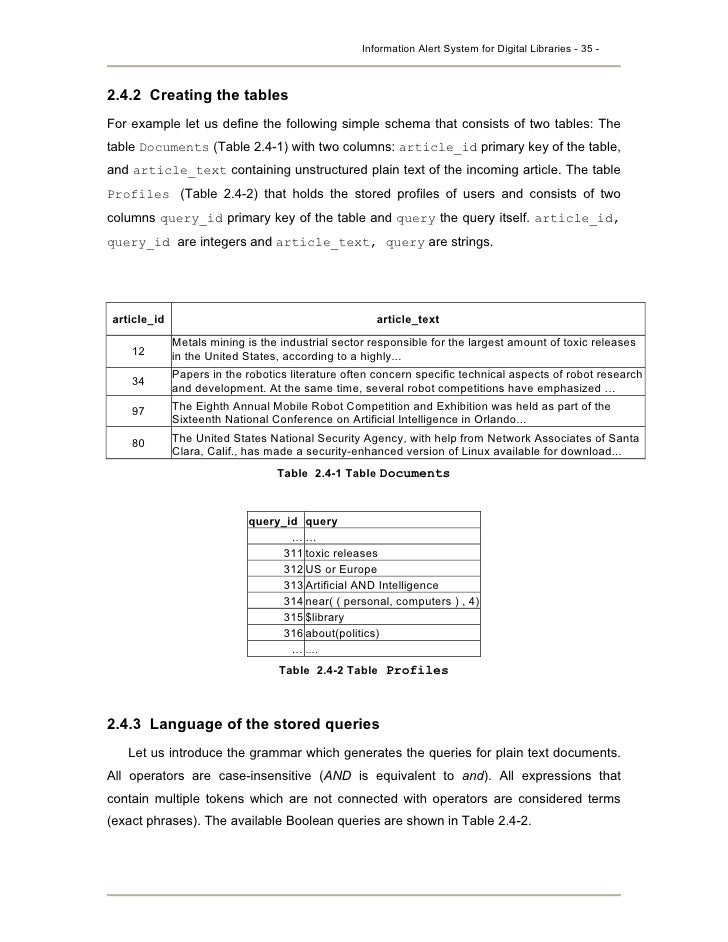 Information Alert System for Digital Libraries - 35 -

2.4.2 Creating the tables

For example let us define the following simple schema that consists of two tables: The table Documents (Table 2.4-1) with two columns: article_id primary key of the table, and article_text containing unstructured plain text of the incoming article. The table Profiles (Table 2.4-2) that holds the stored profiles of users and consists of two columns query_id primary key of the table and query the query itself. article_id, query_id are integers and article_text, query are strings.

| article_id | article_text |
|---|---|
| 12 | Metals mining is the industrial sector responsible for the largest amount of toxic releases in the United States, according to a highly... |
| 34 | Papers in the robotics literature often concern specific technical aspects of robot research and development. At the same time, several robot competitions have emphasized ... |
| 97 | The Eighth Annual Mobile Robot Competition and Exhibition was held as part of the Sixteenth National Conference on Artificial Intelligence in Orlando... |
| 80 | The United States National Security Agency, with help from Network Associates of Santa Clara, Calif., has made a security-enhanced version of Linux available for download... |

Table 2.4-1 Table Documents

| query_id | query |
|---|---|
| ... | ... |
| 311 | toxic releases |
| 312 | US or Europe |
| 313 | Artificial AND Intelligence |
| 314 | near( ( personal, computers ) , 4) |
| 315 | $library |
| 316 | about(politics) |
| ... | .... |

Table 2.4-2 Table Profiles

2.4.3 Language of the stored queries

Let us introduce the grammar which generates the queries for plain text documents. All operators are case-insensitive (AND is equivalent to and). All expressions that contain multiple tokens which are not connected with operators are considered terms (exact phrases). The available Boolean queries are shown in Table 2.4-2.